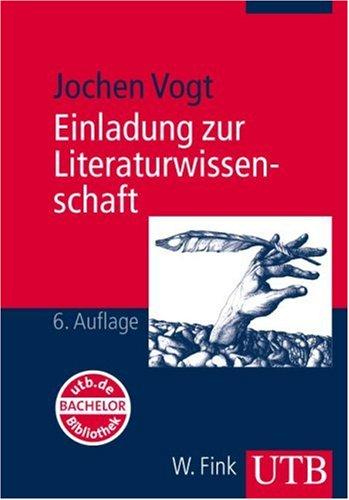 Jochen Vogt

Einladung zur Literaturwissenschaft

6. Auflage

utb.de
BACHELOR
Bibliothek

W. Fink UTB